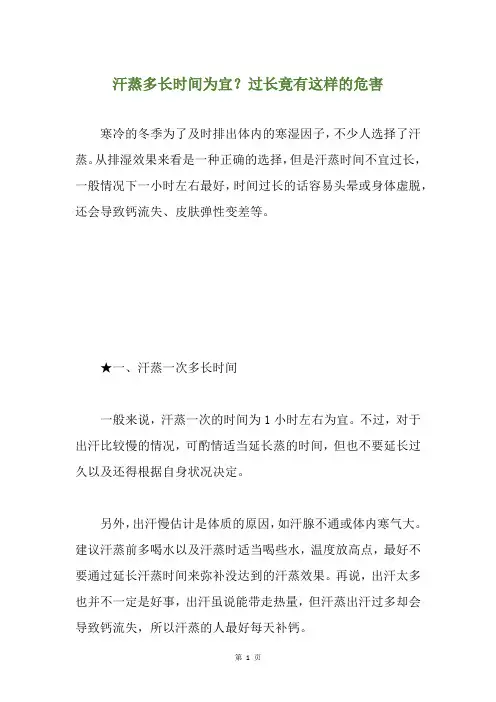 汗蒸多长时间为宜？过长竟有这样的危害

寒冷的冬季为了及时排出体内的寒湿因子，不少人选择了汗蒸。从排湿效果来看是一种正确的选择，但是汗蒸时间不宜过长，一般情况下一小时左右最好，时间过长的话容易头晕或身体虚脱，还会导致钙流失、皮肤弹性变差等。

★一、汗蒸一次多长时间

一般来说，汗蒸一次的时间为 1 小时左右为宜。不过，对于出汗比较慢的情况，可酌情适当延长蒸的时间，但也不要延长过久以及还得根据自身状况决定。

另外，出汗慢估计是体质的原因，如汗腺不通或体内寒气大。建议汗蒸前多喝水以及汗蒸时适当喝些水，温度放高点，最好不要通过延长汗蒸时间来弥补没达到的汗蒸效果。再说，出汗太多也并不一定是好事，出汗虽说能带走热量，但汗蒸出汗过多却会导致钙流失，所以汗蒸的人最好每天补钙。

第 1 页